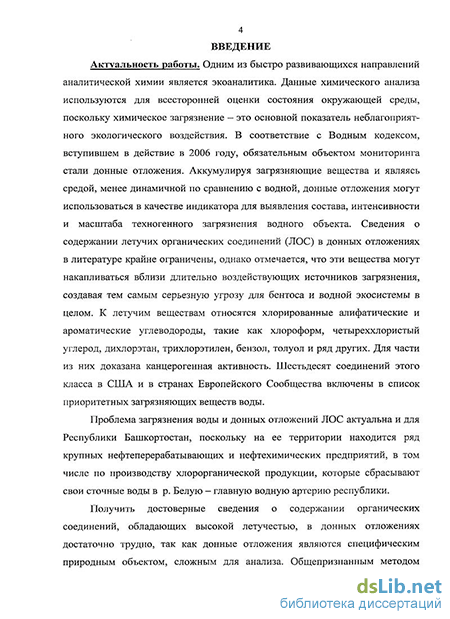 4

ВВЕДЕНИЕ

Актуальность работы. Одним из быстро развивающихся направлений аналитической химии является экоаналитика. Данные химического анализа используются для всесторонней оценки состояния окружающей среды, поскольку химическое загрязнение – это основной показатель неблагоприятного экологического воздействия. В соответствие с Водным кодексом, вступившем в действие в 2006 году, обязательным объектом мониторинга стали донные отложения. Аккумулируя загрязняющие вещества и являясь средой, менее динамичной по сравнению с водной, донные отложения могут использоваться в качестве индикатора для выявления состава, интенсивности и масштаба техногенного загрязнения водного объекта. Сведения о содержании летучих органических соединений (ЛОС) в донных отложениях в литературе крайне ограничены, однако отмечается, что эти вещества могут накапливаться вблизи длительно воздействующих источников загрязнения, создавая тем самым серьезную угрозу для бентоса и водной экосистемы в целом. К летучим веществам относятся хлорированные алифатические и ароматические углеводороды, такие как хлороформ, четыреххлористый углерод, дихлорэтан, трихлорэтилен, бензол, толуол и ряд других. Для части из них доказана канцерогенная активность. Шестьдесят соединений этого класса в США и в странах Европейского Сообщества включены в список приоритетных загрязняющих веществ воды.

Проблема загрязнения воды и донных отложений ЛОС актуальна и для Республики Башкортостан, поскольку на ее территории находится ряд крупных нефтеперерабатывающих и нефтехимических предприятий, в том числе по производству хлорорганической продукции, которые сбрасывают свои сточные воды в р. Белую – главную водную артерию республики.

Получить достоверные сведения о содержании органических соединений, обладающих высокой летучестью, в донных отложениях достаточно трудно, так как донные отложения являются специфическим природным объектом, сложным для анализа. Общепризнанным методом

dsLib.net
библиотека диссертаций